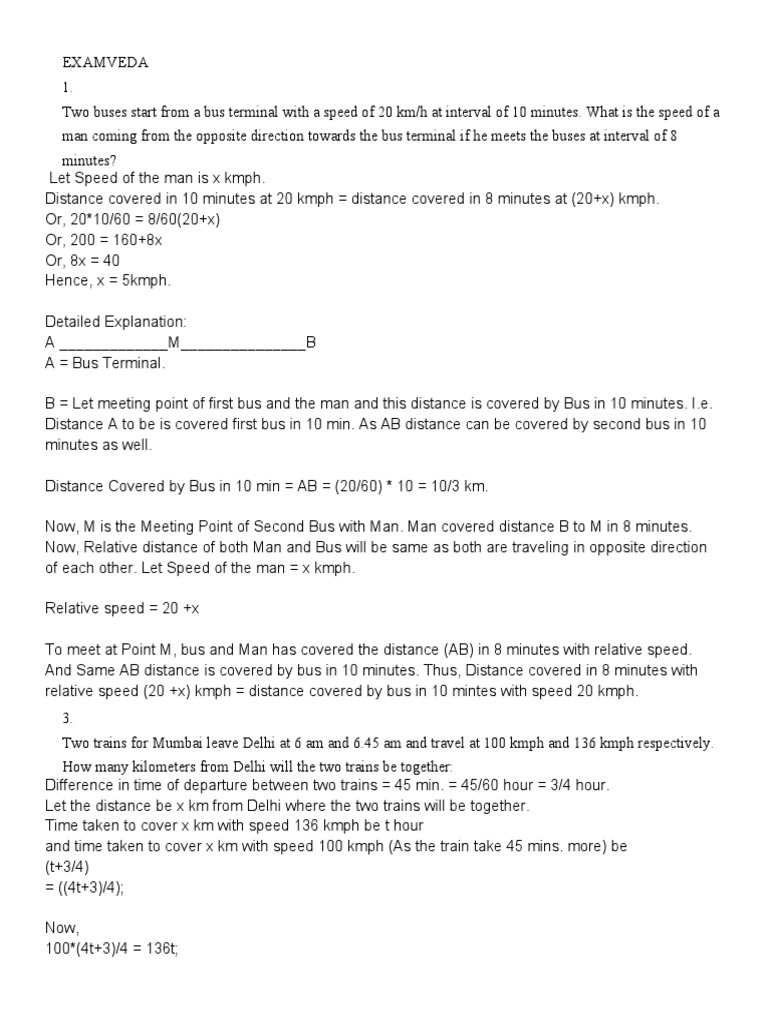 EXAMVEDA

1.

Two buses start from a bus terminal with a speed of 20 km/h at interval of 10 minutes. What is the speed of a man coming from the opposite direction towards the bus terminal if he meets the buses at interval of 8 minutes?

Let Speed of the man is x kmph.
Distance covered in 10 minutes at 20 kmph = distance covered in 8 minutes at (20+x) kmph.
Or, 20*10/60 = 8/60(20+x)
Or, 200 = 160+8x
Or, 8x = 40
Hence, x = 5kmph.

Detailed Explanation:
A _____________M_______________B
A = Bus Terminal.

B = Let meeting point of first bus and the man and this distance is covered by Bus in 10 minutes. I.e. Distance A to be is covered first bus in 10 min. As AB distance can be covered by second bus in 10 minutes as well.

Distance Covered by Bus in 10 min = AB = (20/60) * 10 = 10/3 km.

Now, M is the Meeting Point of Second Bus with Man. Man covered distance B to M in 8 minutes. Now, Relative distance of both Man and Bus will be same as both are traveling in opposite direction of each other. Let Speed of the man = x kmph.

Relative speed = 20 +x

To meet at Point M, bus and Man has covered the distance (AB) in 8 minutes with relative speed. And Same AB distance is covered by bus in 10 minutes. Thus, Distance covered in 8 minutes with relative speed (20 +x) kmph = distance covered by bus in 10 mintes with speed 20 kmph.

3.

Two trains for Mumbai leave Delhi at 6 am and 6.45 am and travel at 100 kmph and 136 kmph respectively. How many kilometers from Delhi will the two trains be together:

Difference in time of departure between two trains = 45 min. = 45/60 hour = 3/4 hour.
Let the distance be x km from Delhi where the two trains will be together.
Time taken to cover x km with speed 136 kmph be t hour
and time taken to cover x km with speed 100 kmph (As the train take 45 mins. more) be
(t+3/4)
= ((4t+3)/4);

Now,
100*(4t+3)/4 = 136t;